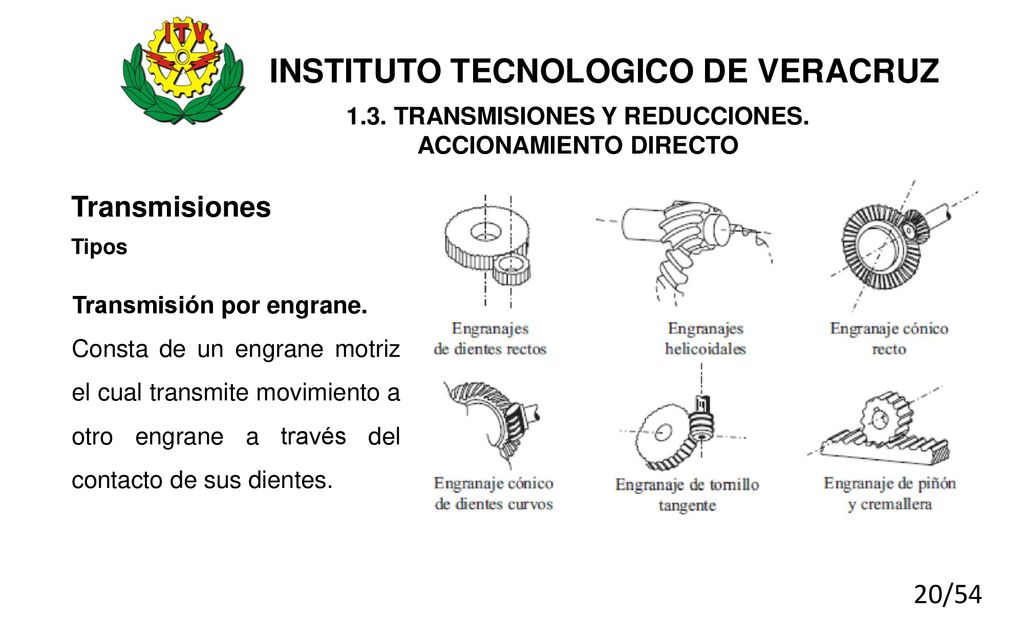 ITV

INSTITUTO TECNOLOGICO DE VERACRUZ

1.3. TRANSMISIONES Y REDUCCIONES.
ACCIONAMIENTO DIRECTO

Transmisiones

Tipos

Transmisión por engrane.

Consta de un engrane motriz el cual transmite movimiento a otro engrane a través del contacto de sus dientes.

Engranajes de dientes rectos

Engranajes helicoidales

Engranaje cónico recto

Engranaje cónico de dientes curvos

Engranaje de tornillo tangente

Engranaje de piñón y cremallera

20/54